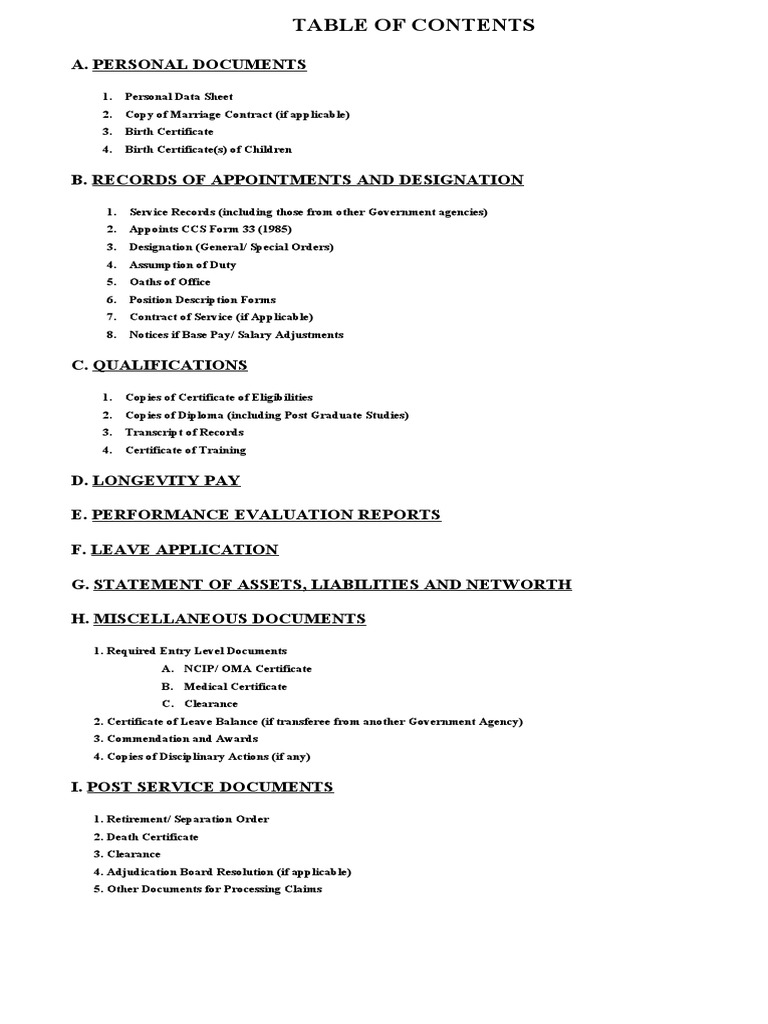 TABLE OF CONTENTS

A. PERSONAL DOCUMENTS

1. Personal Data Sheet
2. Copy of Marriage Contract (if applicable)
3. Birth Certificate
4. Birth Certificate(s) of Children

B. RECORDS OF APPOINTMENTS AND DESIGNATION

1. Service Records (including those from other Government agencies)
2. Appoints CCS Form 33 (1985)
3. Designation (General/ Special Orders)
4. Assumption of Duty
5. Oaths of Office
6. Position Description Forms
7. Contract of Service (if Applicable)
8. Notices if Base Pay/ Salary Adjustments

C. QUALIFICATIONS

1. Copies of Certificate of Eligibilities
2. Copies of Diploma (including Post Graduate Studies)
3. Transcript of Records
4. Certificate of Training

D. LONGEVITY PAY

E. PERFORMANCE EVALUATION REPORTS

F. LEAVE APPLICATION

G. STATEMENT OF ASSETS, LIABILITIES AND NETWORTH

H. MISCELLANEOUS DOCUMENTS

1. Required Entry Level Documents
A. NCIP/ OMA Certificate
B. Medical Certificate
C. Clearance
2. Certificate of Leave Balance (if transferee from another Government Agency)
3. Commendation and Awards
4. Copies of Disciplinary Actions (if any)

I. POST SERVICE DOCUMENTS

1. Retirement/ Separation Order
2. Death Certificate
3. Clearance
4. Adjudication Board Resolution (if applicable)
5. Other Documents for Processing Claims